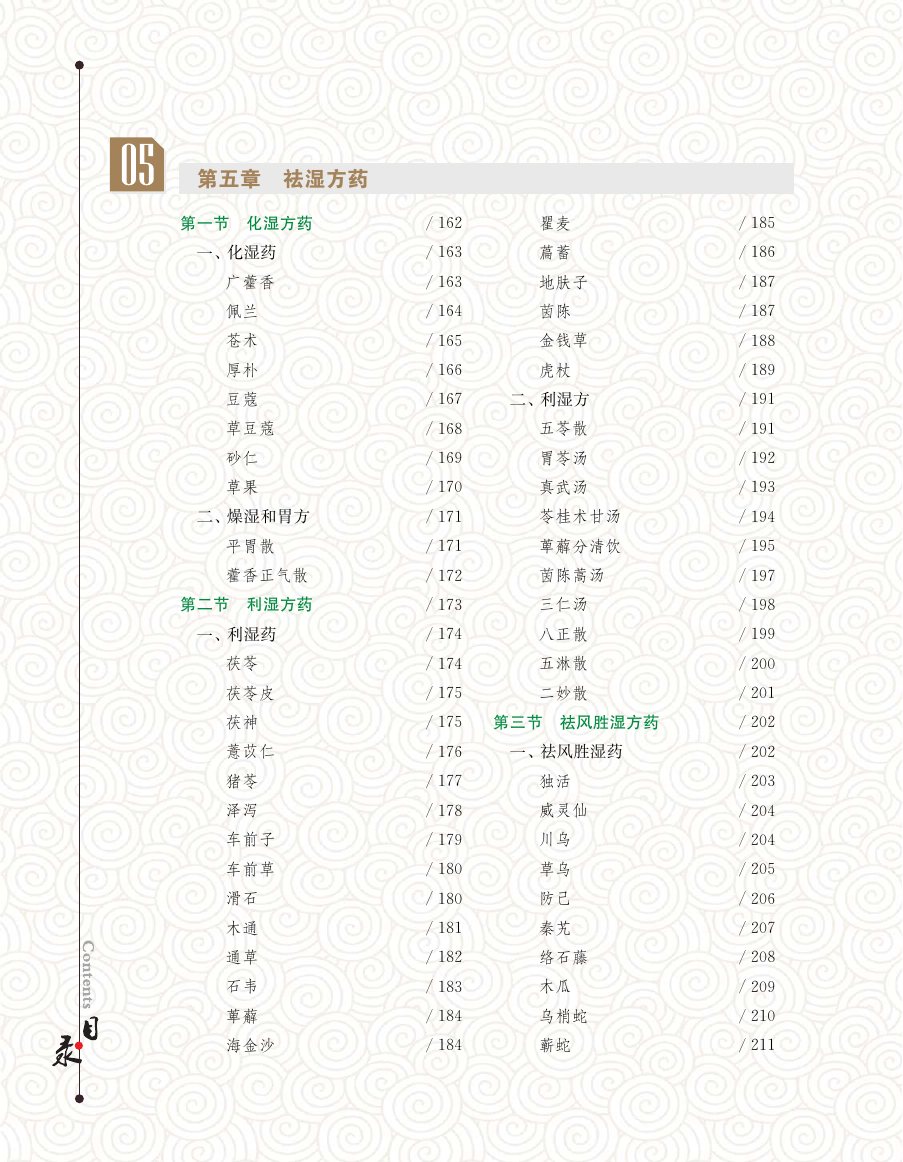 05

第五章　祛湿方药

第一节　化湿方药 / 162
一、化湿药 / 163
广藿香 / 163
佩兰 / 164
苍术 / 165
厚朴 / 166
豆蔻 / 167
草豆蔻 / 168
砂仁 / 169
草果 / 170
二、燥湿和胃方 / 171
平胃散 / 171
藿香正气散 / 172
第二节　利湿方药 / 173
一、利湿药 / 174
茯苓 / 174
茯苓皮 / 175
茯神 / 175
薏苡仁 / 176
猪苓 / 177
泽泻 / 178
车前子 / 179
车前草 / 180
滑石 / 180
木通 / 181
通草 / 182
石韦 / 183
萆薢 / 184
海金沙 / 184

瞿麦 / 185
萹蓄 / 186
地肤子 / 187
茵陈 / 187
金钱草 / 188
虎杖 / 189
二、利湿方 / 191
五苓散 / 191
胃苓汤 / 192
真武汤 / 193
苓桂术甘汤 / 194
萆薢分清饮 / 195
茵陈蒿汤 / 197
三仁汤 / 198
八正散 / 199
五淋散 / 200
二妙散 / 201
第三节　祛风胜湿方药 / 202
一、祛风胜湿药 / 202
独活 / 203
威灵仙 / 204
川乌 / 204
草乌 / 205
防己 / 206
秦艽 / 207
络石藤 / 208
木瓜 / 209
乌梢蛇 / 210
蕲蛇 / 211

Contents
目录